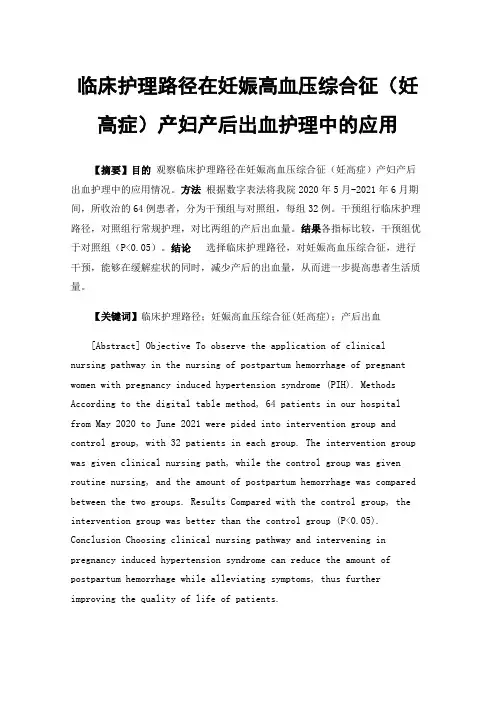 临床护理路径在妊娠高血压综合征（妊高症）产妇产后出血护理中的应用

【摘要】目的 观察临床护理路径在妊娠高血压综合征（妊高症）产妇产后出血护理中的应用情况。方法 根据数字表法将我院 2020 年 5 月-2021 年 6 月期间，所收治的 64 例患者，分为干预组与对照组，每组 32 例。干预组行临床护理路径，对照组行常规护理，对比两组的产后出血量。结果各指标比较，干预组优于对照组（P<0.05）。结论 选择临床护理路径，对妊娠高血压综合征，进行干预，能够在缓解症状的同时，减少产后的出血量，从而进一步提高患者生活质量。

【关键词】临床护理路径；妊娠高血压综合征(妊高症)；产后出血

[Abstract] Objective To observe the application of clinical nursing pathway in the nursing of postpartum hemorrhage of pregnant women with pregnancy induced hypertension syndrome (PIH). Methods According to the digital table method, 64 patients in our hospital from May 2020 to June 2021 were pided into intervention group and control group, with 32 patients in each group. The intervention group was given clinical nursing path, while the control group was given routine nursing, and the amount of postpartum hemorrhage was compared between the two groups. Results Compared with the control group, the intervention group was better than the control group (P<0.05). Conclusion Choosing clinical nursing pathway and intervening in pregnancy induced hypertension syndrome can reduce the amount of postpartum hemorrhage while alleviating symptoms, thus further improving the quality of life of patients.